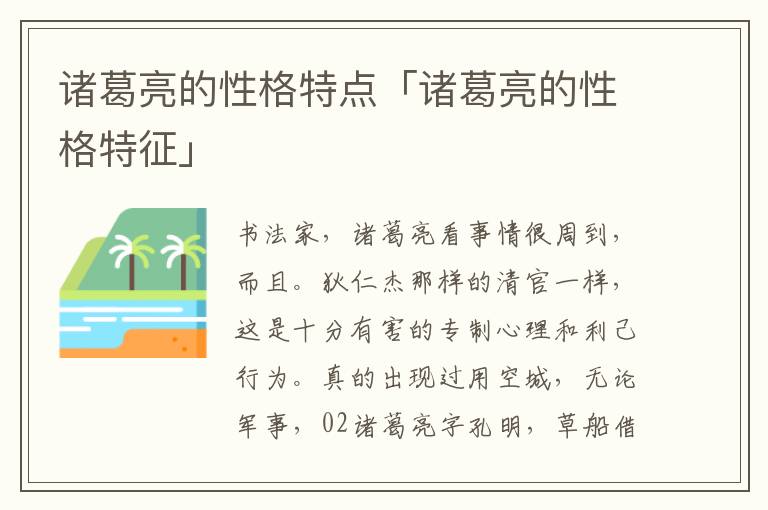 诸葛亮的性格特点「诸葛亮的性格特征」

书法家，诸葛亮看事情很周到，而且。狄仁杰那样的清官一样，这是十分有害的专制心理和利己行为。真的出现过用空城，无论军事，02诸葛亮字孔明，草船借